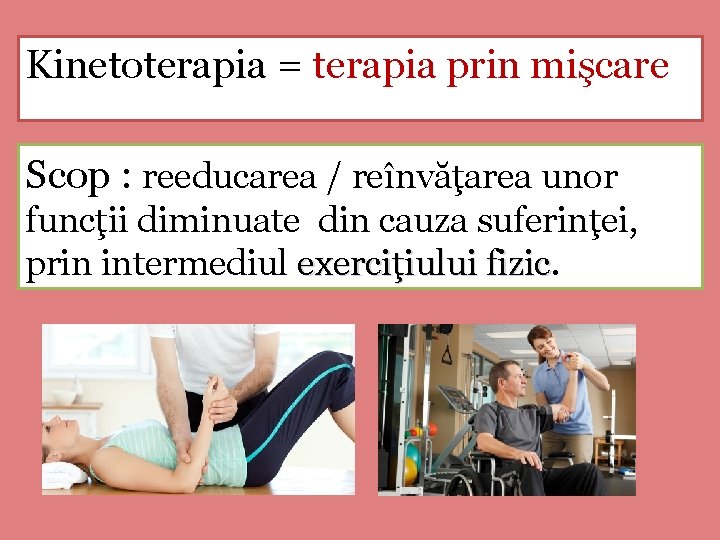 Kinetoterapia = terapia prin mişcare

Scop : reeducarea / reînvăţarea unor funcţii diminuate din cauza suferinţei, prin intermediul exerciţiului fizic.